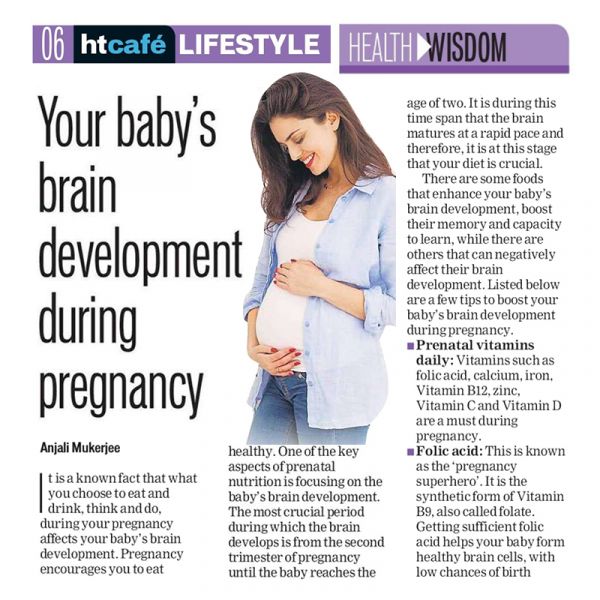 06 htcafé LIFESTYLE HEALTH WISDOM

Your baby's brain development during pregnancy

Anjali Mukerjee

It is a known fact that what you choose to eat and drink, think and do, during your pregnancy affects your baby's brain development. Pregnancy encourages you to eat healthy. One of the key aspects of prenatal nutrition is focusing on the baby's brain development. The most crucial period during which the brain develops is from the second trimester of pregnancy until the baby reaches the age of two. It is during this time span that the brain matures at a rapid pace and therefore, it is at this stage that your diet is crucial.

There are some foods that enhance your baby's brain development, boost their memory and capacity to learn, while there are others that can negatively affect their brain development. Listed below are a few tips to boost your baby's brain development during pregnancy.

■ Prenatal vitamins daily: Vitamins such as folic acid, calcium, iron, Vitamin B12, zinc, Vitamin C and Vitamin D are a must during pregnancy.

■ Folic acid: This is known as the 'pregnancy superhero'. It is the synthetic form of Vitamin B9, also called folate. Getting sufficient folic acid helps your baby form healthy brain cells, with low chances of birth